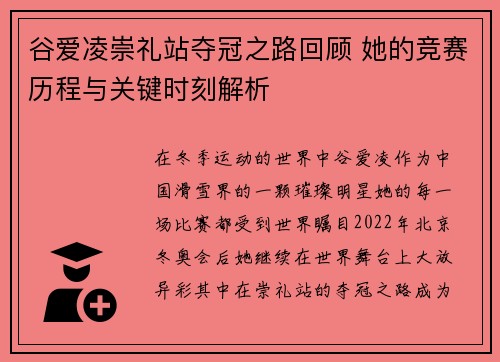 谷爱凌崇礼站夺冠之路回顾 她的竞赛历程与关键时刻解析

在冬季运动的世界中谷爱凌作为中国滑雪界的一颗璀璨明星她的每一场比赛都受到世界瞩目2022年北京冬奥会后她继续在世界舞台上大放异彩其中在崇礼站的夺冠之路成为